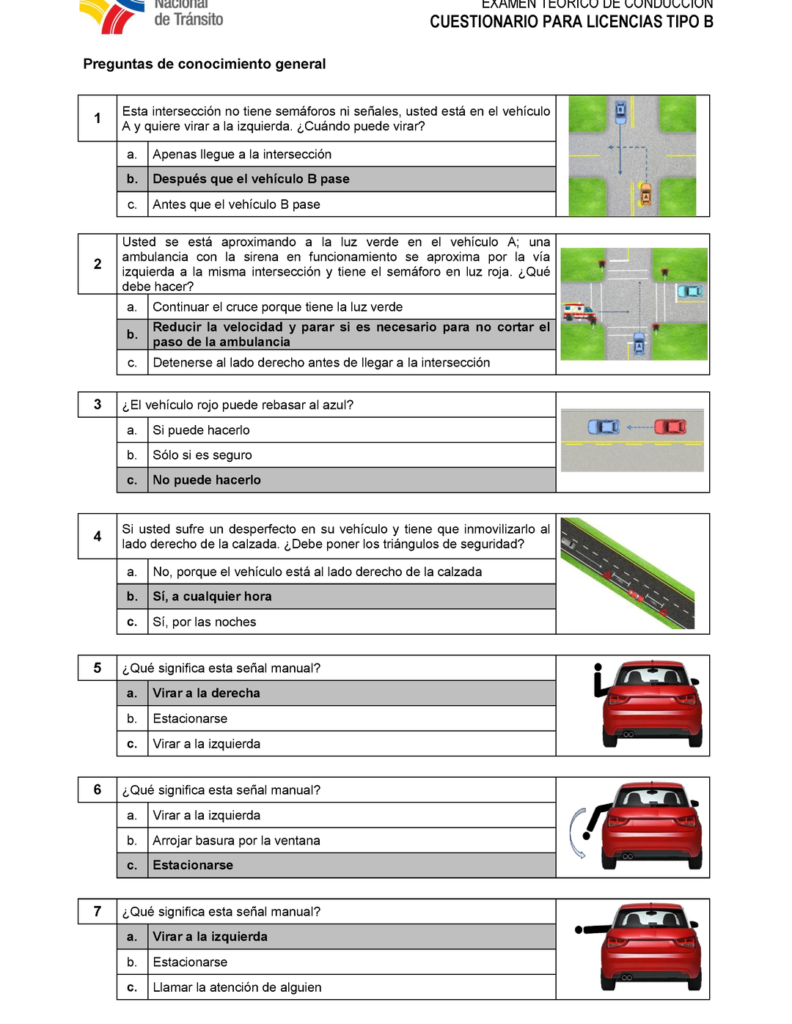 Nacional de Tránsito

EXAMEN TEÓRICO DE CONDUCCIÓN
CUESTIONARIO PARA LICENCIAS TIPO B

Preguntas de conocimiento general

| 1 | Esta intersección no tiene semáforos ni señales, usted está en el vehículo A y quiere virar a la izquierda. ¿Cuándo puede virar? |
|---|---|
| a. | Apenas llegue a la intersección |
| b. | Después que el vehículo B pase |
| c. | Antes que el vehículo B pase |

| 2 | Usted se está aproximando a la luz verde en el vehículo A; una ambulancia con la sirena en funcionamiento se aproxima por la vía izquierda a la misma intersección y tiene el semáforo en luz roja. ¿Qué debe hacer? |
|---|---|
| a. | Continuar el cruce porque tiene la luz verde |
| b. | Reducir la velocidad y parar si es necesario para no cortar el paso de la ambulancia |
| c. | Detenerse al lado derecho antes de llegar a la intersección |

| 3 | ¿El vehículo rojo puede rebasar al azul? |
|---|---|
| a. | Si puede hacerlo |
| b. | Sólo si es seguro |
| c. | No puede hacerlo |

| 4 | Si usted sufre un desperfecto en su vehículo y tiene que inmovilizarlo al lado derecho de la calzada. ¿Debe poner los triángulos de seguridad? |
|---|---|
| a. | No, porque el vehículo está al lado derecho de la calzada |
| b. | Sí, a cualquier hora |
| c. | Sí, por las noches |

| 5 | ¿Qué significa esta señal manual? |
|---|---|
| a. | Virar a la derecha |
| b. | Estacionarse |
| c. | Virar a la izquierda |

| 6 | ¿Qué significa esta señal manual? |
|---|---|
| a. | Virar a la izquierda |
| b. | Arrojar basura por la ventana |
| c. | Estacionarse |

| 7 | ¿Qué significa esta señal manual? |
|---|---|
| a. | Virar a la izquierda |
| b. | Estacionarse |
| c. | Llamar la atención de alguien |